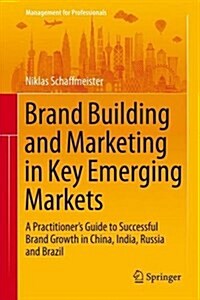 Management for Professionals

Niklas Schaffmeister

Brand Building and Marketing in Key Emerging Markets

A Practitioner's Guide to Successful Brand Growth in China, India, Russia and Brazil

Springer